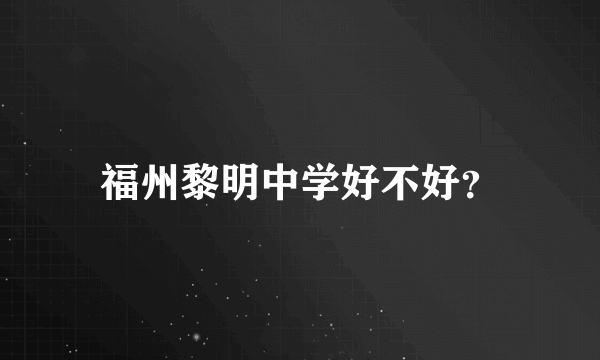 福州黎明中学好不好?